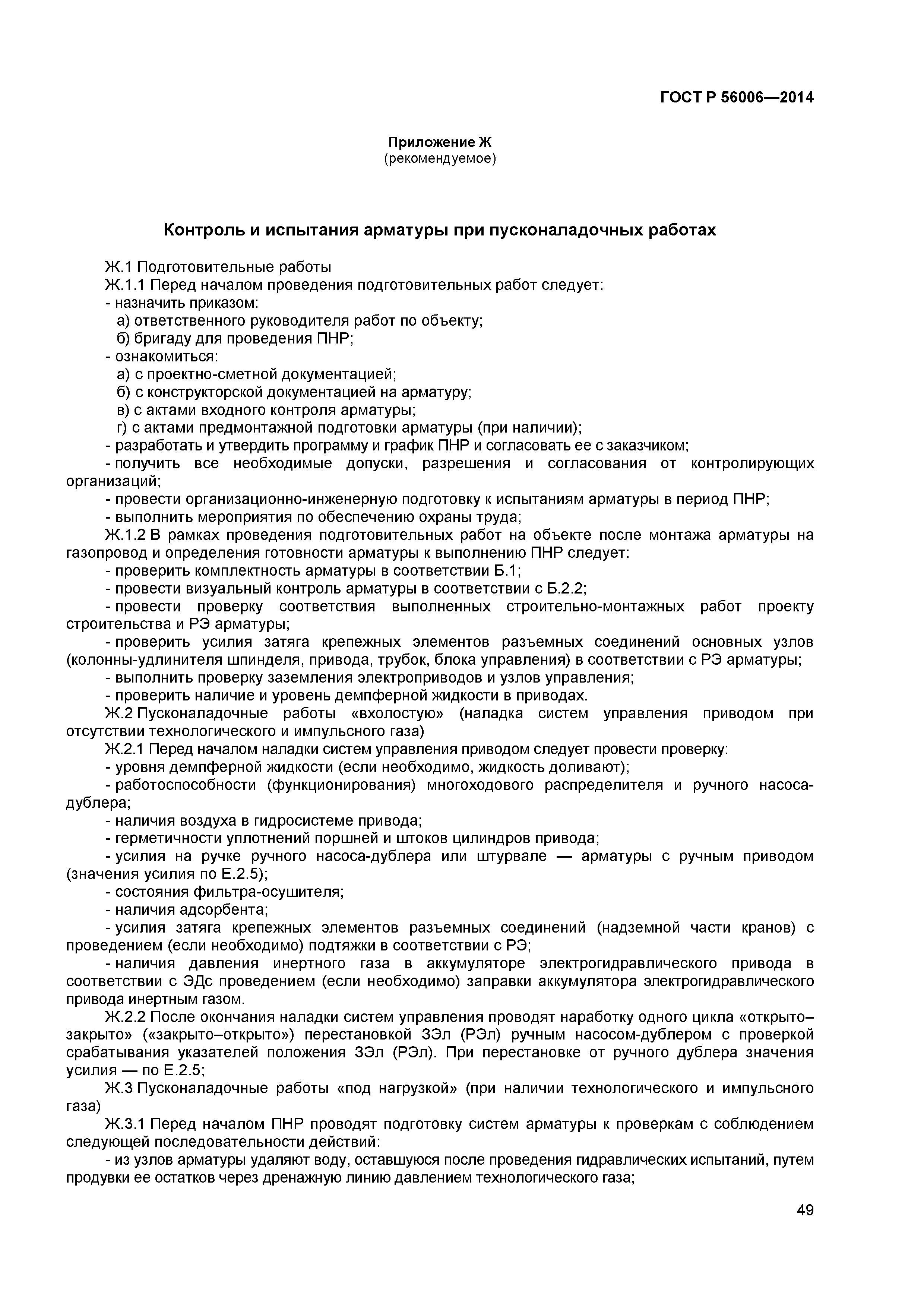 ГОСТ Р 56006—2014

Приложение Ж
(рекомендуемое)

Контроль и испытания арматуры при пусконаладочных работах

Ж.1 Подготовительные работы
Ж.1.1 Перед началом проведения подготовительных работ следует:
- назначить приказом:
а) ответственного руководителя работ по объекту;
б) бригаду для проведения ПНР;
- ознакомиться:
а) с проектно-сметной документацией;
б) с конструкторской документацией на арматуру;
в) с актами входного контроля арматуры;
г) с актами предмонтажной подготовки арматуры (при наличии);
- разработать и утвердить программу и график ПНР и согласовать ее с заказчиком;
- получить все необходимые допуски, разрешения и согласования от контролирующих организаций;
- провести организационно-инженерную подготовку к испытаниям арматуры в период ПНР;
- выполнить мероприятия по обеспечению охраны труда;
Ж.1.2 В рамках проведения подготовительных работ на объекте после монтажа арматуры на газопровод и определения готовности арматуры к выполнению ПНР следует:
- проверить комплектность арматуры в соответствии Б.1;
- провести визуальный контроль арматуры в соответствии с Б.2.2;
- провести проверку соответствия выполненных строительно-монтажных работ проекту строительства и РЭ арматуры;
- проверить усилия затяга крепежных элементов разъемных соединений основных узлов (колонны-удлинителя шпинделя, привода, трубок, блока управления) в соответствии с РЭ арматуры;
- выполнить проверку заземления электроприводов и узлов управления;
- проверить наличие и уровень демпферной жидкости в приводах.
Ж.2 Пусконаладочные работы «вхолостую» (наладка систем управления приводом при отсутствии технологического и импульсного газа)
Ж.2.1 Перед началом наладки систем управления приводом следует провести проверку:
- уровня демпферной жидкости (если необходимо, жидкость доливают);
- работоспособности (функционирования) многоходового распределителя и ручного насоса-дублера;
- наличия воздуха в гидросистеме привода;
- герметичности уплотнений поршней и штоков цилиндров привода;
- усилия на ручке ручного насоса-дублера или штурвале — арматуры с ручным приводом (значения усилия по Е.2.5);
- состояния фильтра-осушителя;
- наличия адсорбента;
- усилия затяга крепежных элементов разъемных соединений (надземной части кранов) с проведением (если необходимо) подтяжки в соответствии с РЭ;
- наличия давления инертного газа в аккумуляторе электрогидравлического привода в соответствии с ЭДс проведением (если необходимо) заправки аккумулятора электрогидравлического привода инертным газом.
Ж.2.2 После окончания наладки систем управления проводят наработку одного цикла «открыто–закрыто» («закрыто–открыто») перестановкой ЗЭл (РЭл) ручным насосом-дублером с проверкой срабатывания указателей положения ЗЭл (РЭл). При перестановке от ручного дублера значения усилия — по Е.2.5;
Ж.3 Пусконаладочные работы «под нагрузкой» (при наличии технологического и импульсного газа)
Ж.3.1 Перед началом ПНР проводят подготовку систем арматуры к проверкам с соблюдением следующей последовательности действий:
- из узлов арматуры удаляют воду, оставшуюся после проведения гидравлических испытаний, путем продувки ее остатков через дренажную линию давлением технологического газа;

49